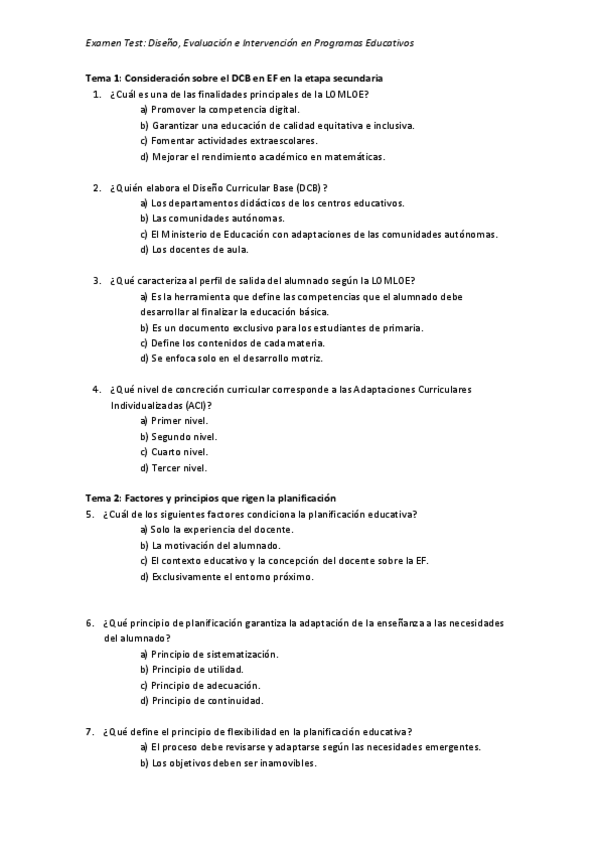 Examen Test: Diseño, Evaluación e Intervención en Programas Educativos

Tema 1: Consideración sobre el DCB en EF en la etapa secundaria

1. ¿Cuál es una de las finalidades principales de la LOMLOE?
a) Promover la competencia digital.
b) Garantizar una educación de calidad equitativa e inclusiva.
c) Fomentar actividades extraescolares.
d) Mejorar el rendimiento académico en matemáticas.

2. ¿Quién elabora el Diseño Curricular Base (DCB)?
a) Los departamentos didácticos de los centros educativos.
b) Las comunidades autónomas.
c) El Ministerio de Educación con adaptaciones de las comunidades autónomas.
d) Los docentes de aula.

3. ¿Qué caracteriza al perfil de salida del alumnado según la LOMLOE?
a) Es la herramienta que define las competencias que el alumnado debe desarrollar al finalizar la educación básica.
b) Es un documento exclusivo para los estudiantes de primaria.
c) Define los contenidos de cada materia.
d) Se enfoca solo en el desarrollo motriz.

4. ¿Qué nivel de concreción curricular corresponde a las Adaptaciones Curriculares Individualizadas (ACI)?
a) Primer nivel.
b) Segundo nivel.
c) Cuarto nivel.
d) Tercer nivel.

Tema 2: Factores y principios que rigen la planificación

5. ¿Cuál de los siguientes factores condiciona la planificación educativa?
a) Solo la experiencia del docente.
b) La motivación del alumnado.
c) El contexto educativo y la concepción del docente sobre la EF.
d) Exclusivamente el entorno próximo.

6. ¿Qué principio de planificación garantiza la adaptación de la enseñanza a las necesidades del alumnado?
a) Principio de sistematización.
b) Principio de utilidad.
c) Principio de adecuación.
d) Principio de continuidad.

7. ¿Qué define el principio de flexibilidad en la planificación educativa?
a) El proceso debe revisarse y adaptarse según las necesidades emergentes.
b) Los objetivos deben ser inamovibles.